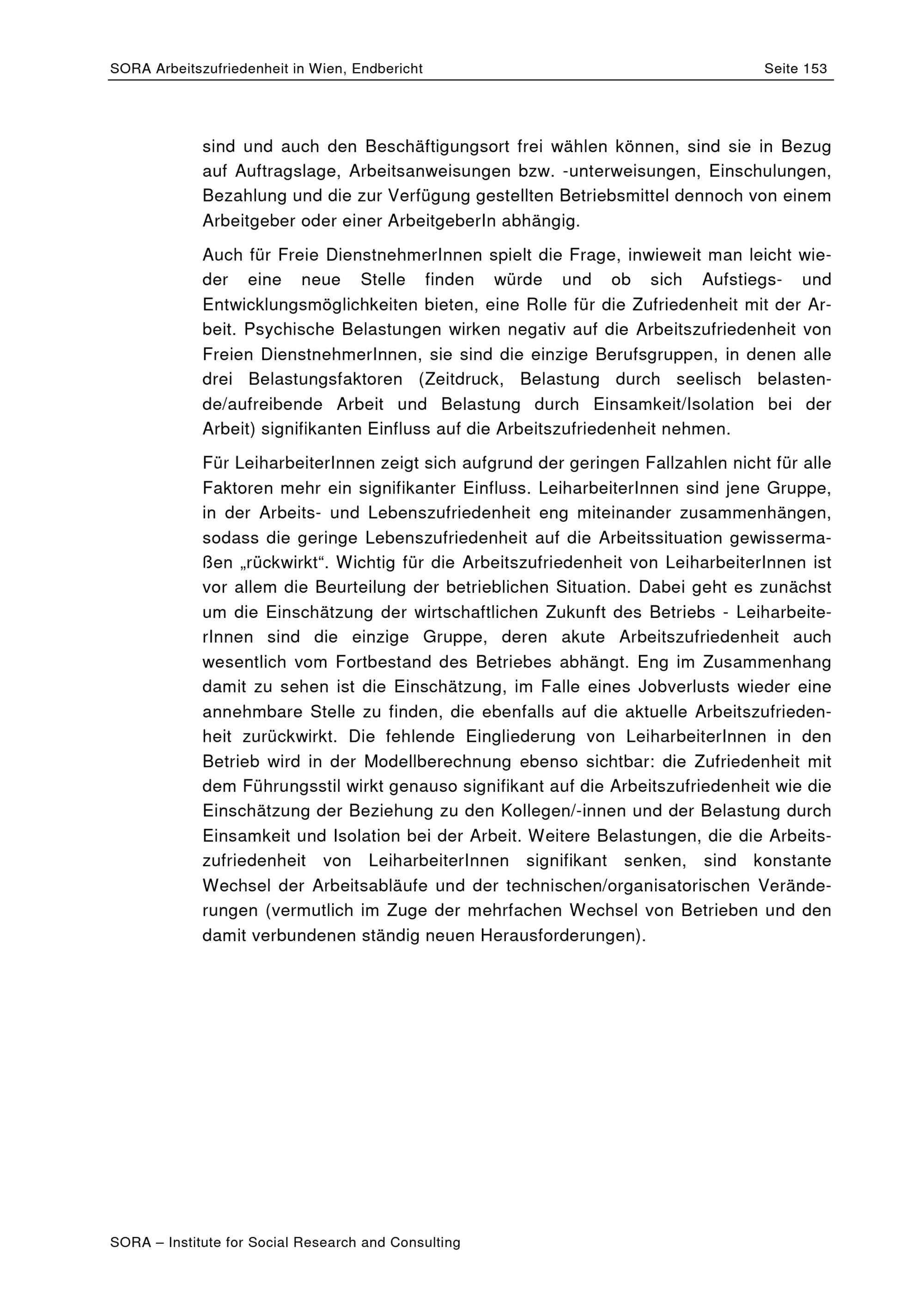 SORA Arbeitszufriedenheit in Wien, Endbericht Seite 153

sind und auch den Beschäftigungsort frei wählen können, sind sie in Bezug auf Auftragslage, Arbeitsanweisungen bzw. -unterweisungen, Einschulungen, Bezahlung und die zur Verfügung gestellten Betriebsmittel dennoch von einem Arbeitgeber oder einer ArbeitgeberIn abhängig.

Auch für Freie DienstnehmerInnen spielt die Frage, inwieweit man leicht wieder eine neue Stelle finden würde und ob sich Aufstiegs- und Entwicklungsmöglichkeiten bieten, eine Rolle für die Zufriedenheit mit der Arbeit. Psychische Belastungen wirken negativ auf die Arbeitszufriedenheit von Freien DienstnehmerInnen, sie sind die einzige Berufsgruppen, in denen alle drei Belastungsfaktoren (Zeitdruck, Belastung durch seelisch belastende/aufreibende Arbeit und Belastung durch Einsamkeit/Isolation bei der Arbeit) signifikanten Einfluss auf die Arbeitszufriedenheit nehmen.

Für LeiharbeiterInnen zeigt sich aufgrund der geringen Fallzahlen nicht für alle Faktoren mehr ein signifikanter Einfluss. LeiharbeiterInnen sind jene Gruppe, in der Arbeits- und Lebenszufriedenheit eng miteinander zusammenhängen, sodass die geringe Lebenszufriedenheit auf die Arbeitssituation gewissermaßen „rückwirkt“. Wichtig für die Arbeitszufriedenheit von LeiharbeiterInnen ist vor allem die Beurteilung der betrieblichen Situation. Dabei geht es zunächst um die Einschätzung der wirtschaftlichen Zukunft des Betriebs - LeiharbeiterInnen sind die einzige Gruppe, deren akute Arbeitszufriedenheit auch wesentlich vom Fortbestand des Betriebes abhängt. Eng im Zusammenhang damit zu sehen ist die Einschätzung, im Falle eines Jobverlusts wieder eine annehmbare Stelle zu finden, die ebenfalls auf die aktuelle Arbeitszufriedenheit zurückwirkt. Die fehlende Eingliederung von LeiharbeiterInnen in den Betrieb wird in der Modellberechnung ebenso sichtbar: die Zufriedenheit mit dem Führungsstil wirkt genauso signifikant auf die Arbeitszufriedenheit wie die Einschätzung der Beziehung zu den Kollegen/-innen und der Belastung durch Einsamkeit und Isolation bei der Arbeit. Weitere Belastungen, die die Arbeitszufriedenheit von LeiharbeiterInnen signifikant senken, sind konstante Wechsel der Arbeitsabläufe und der technischen/organisatorischen Veränderungen (vermutlich im Zuge der mehrfachen Wechsel von Betrieben und den damit verbundenen ständig neuen Herausforderungen).

SORA – Institute for Social Research and Consulting